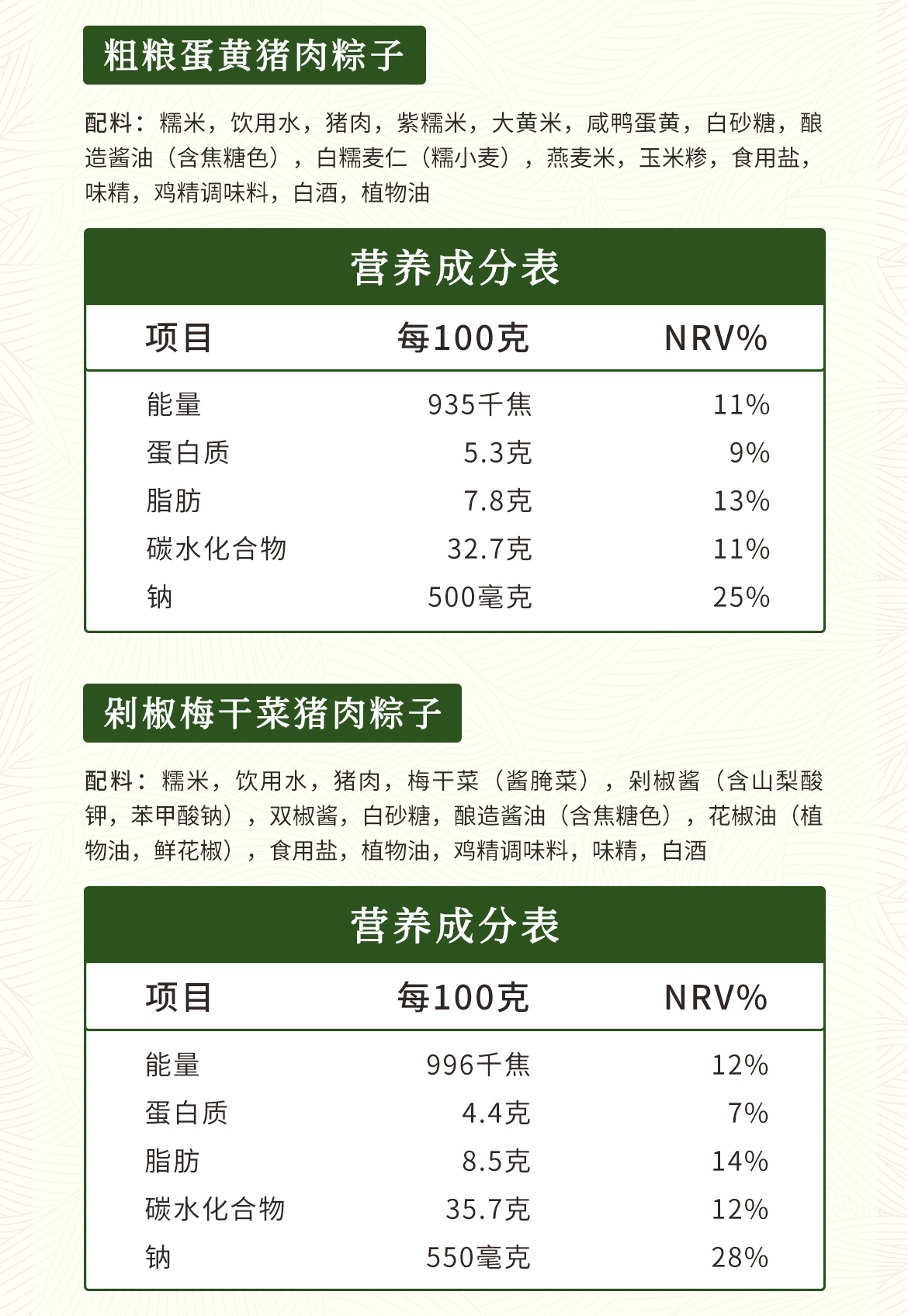 粗粮蛋黄猪肉粽子

配料：糯米，饮用水，猪肉，紫糯米，大黄米，咸鸭蛋黄，白砂糖，酿造酱油（含焦糖色），白糯麦仁（糯小麦），燕麦米，玉米糁，食用盐，味精，鸡精调味料，白酒，植物油

营养成分表

| 项目 | 每100克 | NRV% |
|---|---|---|
| 能量 | 935千焦 | 11% |
| 蛋白质 | 5.3克 | 9% |
| 脂肪 | 7.8克 | 13% |
| 碳水化合物 | 32.7克 | 11% |
| 钠 | 500毫克 | 25% |

剁椒梅干菜猪肉粽子

配料：糯米，饮用水，猪肉，梅干菜（酱腌菜），剁椒酱（含山梨酸钾，苯甲酸钠），双椒酱，白砂糖，酿造酱油（含焦糖色），花椒油（植物油，鲜花椒），食用盐，植物油，鸡精调味料，味精，白酒

营养成分表

| 项目 | 每100克 | NRV% |
|---|---|---|
| 能量 | 996千焦 | 12% |
| 蛋白质 | 4.4克 | 7% |
| 脂肪 | 8.5克 | 14% |
| 碳水化合物 | 35.7克 | 12% |
| 钠 | 550毫克 | 28% |